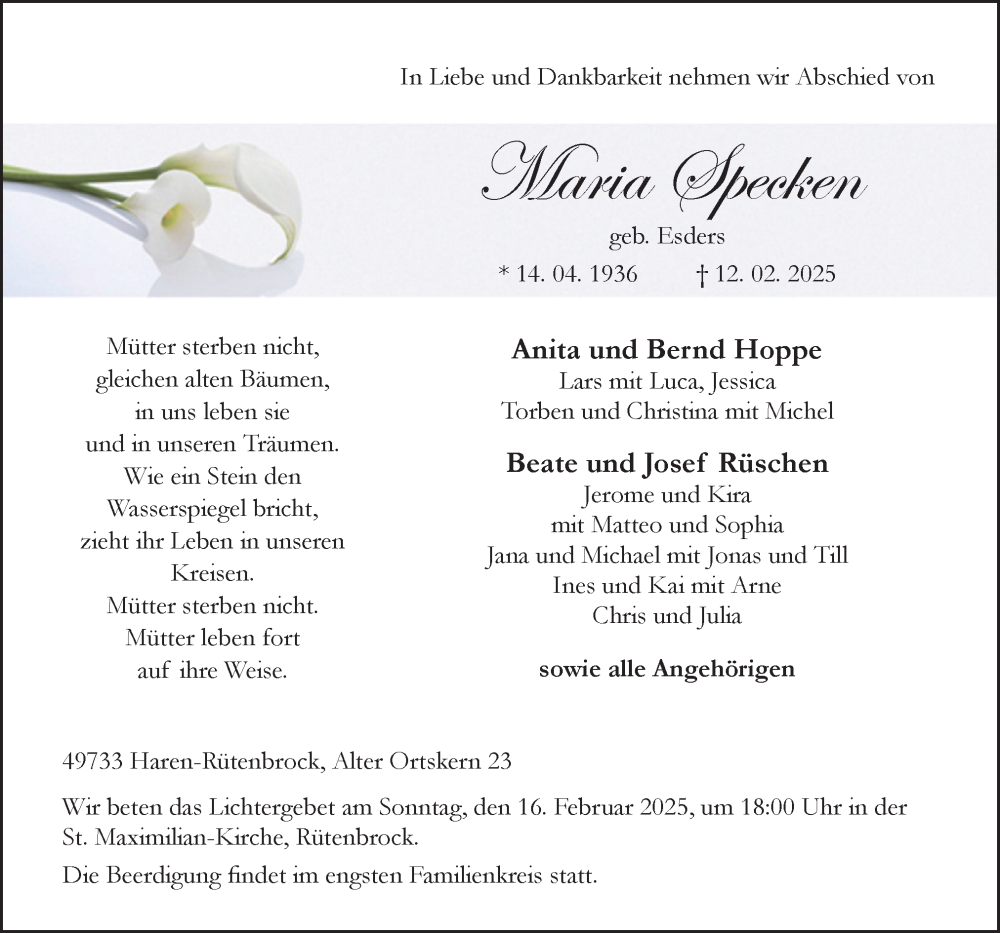 In Liebe und Dankbarkeit nehmen wir Abschied von

Maria Specken

geb. Esders

* 14. 04. 1936 † 12. 02. 2025

Mütter sterben nicht,
gleichen alten Bäumen,
in uns leben sie
und in unseren Träumen.
Wie ein Stein den
Wasserspiegel bricht,
zieht ihr Leben in unseren
Kreisen.
Mütter sterben nicht.
Mütter leben fort
auf ihre Weise.

Anita und Bernd Hoppe
Lars mit Luca, Jessica
Torben und Christina mit Michel

Beate und Josef Rüschen
Jerome und Kira
mit Matteo und Sophia
Jana und Michael mit Jonas und Till
Ines und Kai mit Arne
Chris und Julia

sowie alle Angehörigen

49733 Haren-Rütenbrock, Alter Ortskern 23

Wir beten das Lichtergebet am Sonntag, den 16. Februar 2025, um 18:00 Uhr in der St. Maximilian-Kirche, Rütenbrock.

Die Beerdigung findet im engsten Familienkreis statt.